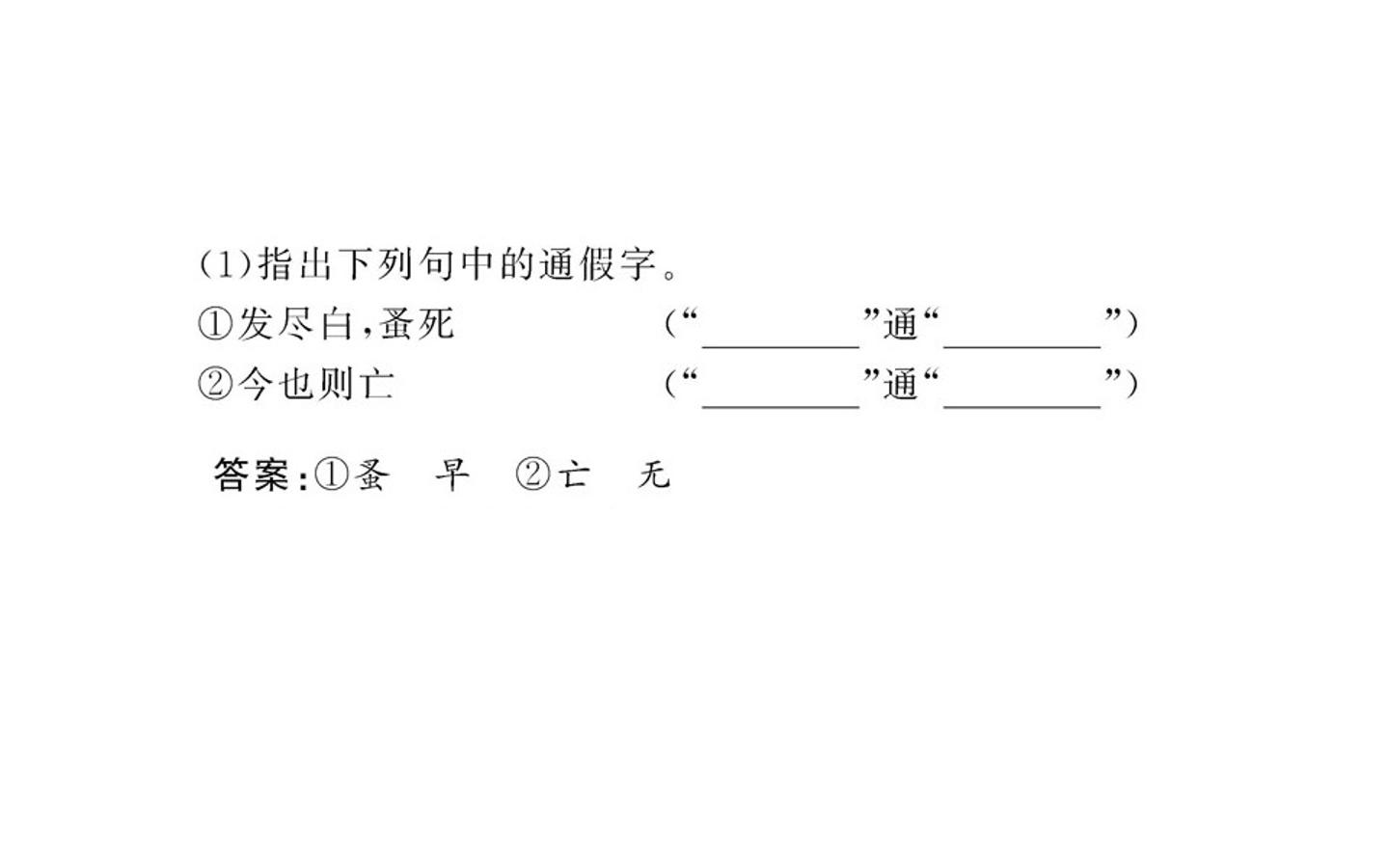 (1)指出下列句中的通假字。

①发尽白,蚤死 (“____”通“____”)

②今也则亡 (“____”通“____”)

答案:①蚤 早 ②亡 无